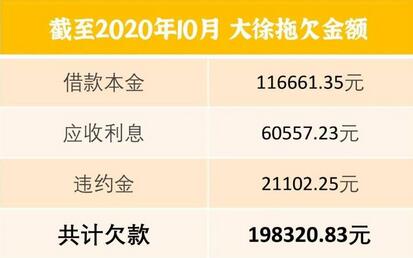 截至2020年10月 大徐拖欠金额

| 借款本金 | 116661.35元 |
|---|---|
| 应收利息 | 60557.23元 |
| 违约金 | 21102.25元 |
| 共计欠款 | 198320.83元 |